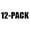 12-PACK